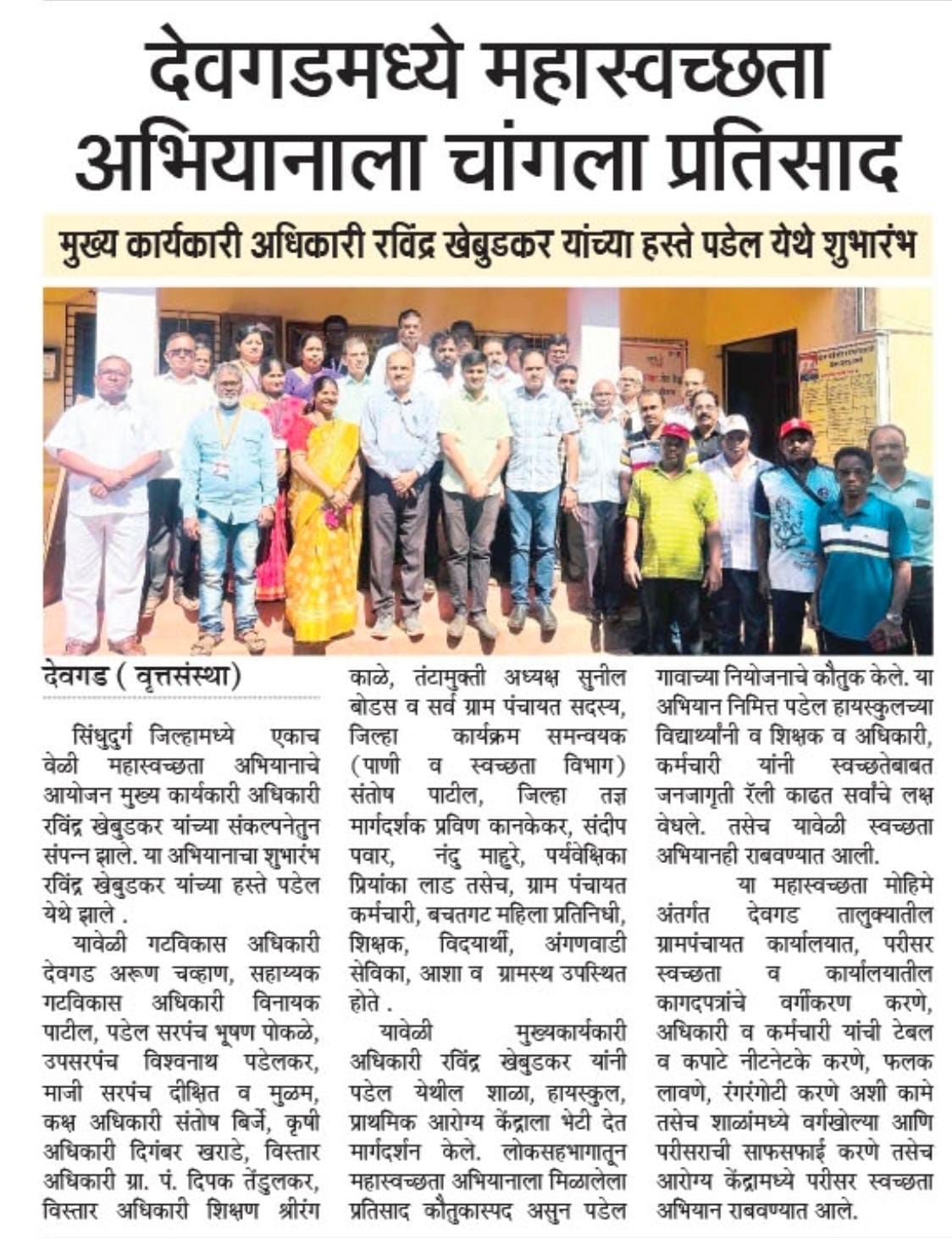 देवगडमध्ये महास्वच्छता अभियानाला चांगला प्रतिसाद

मुख्य कार्यकारी अधिकारी रविंद्र खेबुडकर यांच्या हस्ते पडेल येथे शुभारंभ

देवगड ( वृत्तसंस्था)

सिंधुदुर्ग जिल्हामध्ये एकाच वेळी महास्वच्छता अभियानाचे आयोजन मुख्य कार्यकारी अधिकारी रविंद्र खेबुडकर यांच्या संकल्पनेतुन संपन्न झाले. या अभियानाचा शुभारंभ रविंद्र खेबुडकर यांच्या हस्ते पडेल येथे झाले .

यावेळी गटविकास अधिकारी देवगड अरूण चव्हाण, सहाय्यक गटविकास अधिकारी विनायक पाटील, पडेल सरपंच भूषण पोकळे, उपसरपंच विश्वनाथ पडेलकर, माजी सरपंच दीक्षित व मुळम, कक्ष अधिकारी संतोष बिर्जे, कृषी अधिकारी दिगंबर खराडे, विस्तार अधिकारी ग्रा. पं. दिपक तेंडुलकर, विस्तार अधिकारी शिक्षण श्रीरंग काळे, तंटामुक्ती अध्यक्ष सुनील बोडस व सर्व ग्राम पंचायत सदस्य, जिल्हा कार्यक्रम समन्वयक (पाणी व स्वच्छता विभाग) संतोष पाटील, जिल्हा तज्ञ मार्गदर्शक प्रविण कानकेकर, संदीप पवार, नंदु माहुरे, पर्यवेक्षिका प्रियांका लाड तसेच, ग्राम पंचायत कर्मचारी, बचतगट महिला प्रतिनिधी, शिक्षक, विदयार्थी, अंगणवाडी सेविका, आशा व ग्रामस्थ उपस्थित होते .

यावेळी मुख्यकार्यकारी अधिकारी रविंद्र खेबुडकर यांनी पडेल येथील शाळा, हायस्कुल, प्राथमिक आरोग्य केंद्राला भेटी देत मार्गदर्शन केले. लोकसहभागातून महास्वच्छता अभियानाला मिळालेला प्रतिसाद कौतुकास्पद असुन पडेल गावाच्या नियोजनाचे कौतुक केले. या अभियान निमित्त पडेल हायस्कुलच्या विद्यार्थ्यांनी व शिक्षक व अधिकारी, कर्मचारी यांनी स्वच्छतेबाबत जनजागृती रॅली काढत सर्वांचे लक्ष वेधले. तसेच यावेळी स्वच्छता अभियानही राबवण्यात आली.

या महास्वच्छता मोहिमे अंतर्गत देवगड तालुक्यातील ग्रामपंचायत कार्यालयात, परीसर स्वच्छता व कार्यालयातील कागदपत्रांचे वर्गीकरण करणे, अधिकारी व कर्मचारी यांची टेबल व कपाटे नीटनेटके करणे, फलक लावणे, रंगरंगोटी करणे अशी कामे तसेच शाळांमध्ये वर्गखोल्या आणि परीसराची साफसफाई करणे तसेच आरोग्य केंद्रामध्ये परीसर स्वच्छता अभियान राबवण्यात आले.